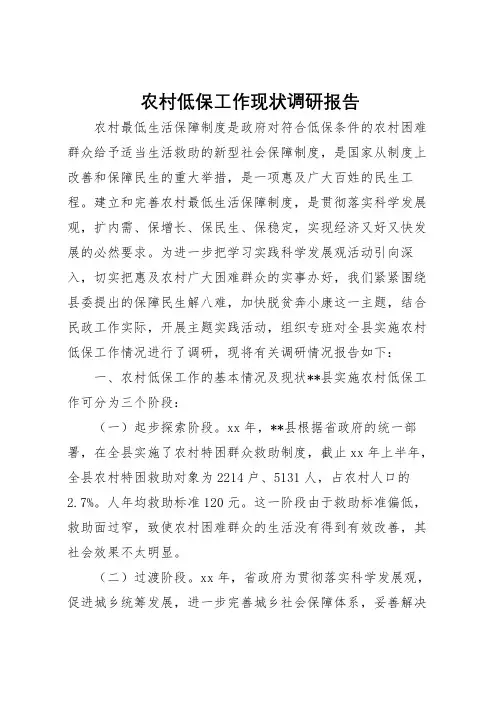 农村低保工作现状调研报告

农村最低生活保障制度是政府对符合低保条件的农村困难群众给予适当生活救助的新型社会保障制度，是国家从制度上改善和保障民生的重大举措，是一项惠及广大百姓的民生工程。建立和完善农村最低生活保障制度，是贯彻落实科学发展观，扩内需、保增长、保民生、保稳定，实现经济又好又快发展的必然要求。为进一步把学习实践科学发展观活动引向深入，切实把惠及农村广大困难群众的实事办好，我们紧紧围绕县委提出的保障民生解八难，加快脱贫奔小康这一主题，结合民政工作实际，开展主题实践活动，组织专班对全县实施农村低保工作情况进行了调研，现将有关调研情况报告如下：

一、农村低保工作的基本情况及现状**县实施农村低保工作可分为三个阶段：

（一）起步探索阶段。xx 年，**县根据省政府的统一部署，在全县实施了农村特困群众救助制度，截止 xx 年上半年，全县农村特困救助对象为 2214 户、5131 人，占农村人口的 2.7%。人年均救助标准 120 元。这一阶段由于救助标准偏低，救助面过窄，致使农村困难群众的生活没有得到有效改善，其社会效果不太明显。

（二）过渡阶段。xx 年，省政府为贯彻落实科学发展观，促进城乡统筹发展，进一步完善城乡社会保障体系，妥善解决